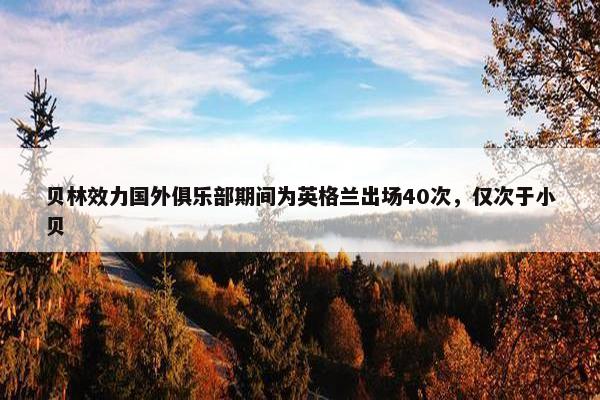 贝林效力国外俱乐部期间为英格兰出场40次，仅次于小贝